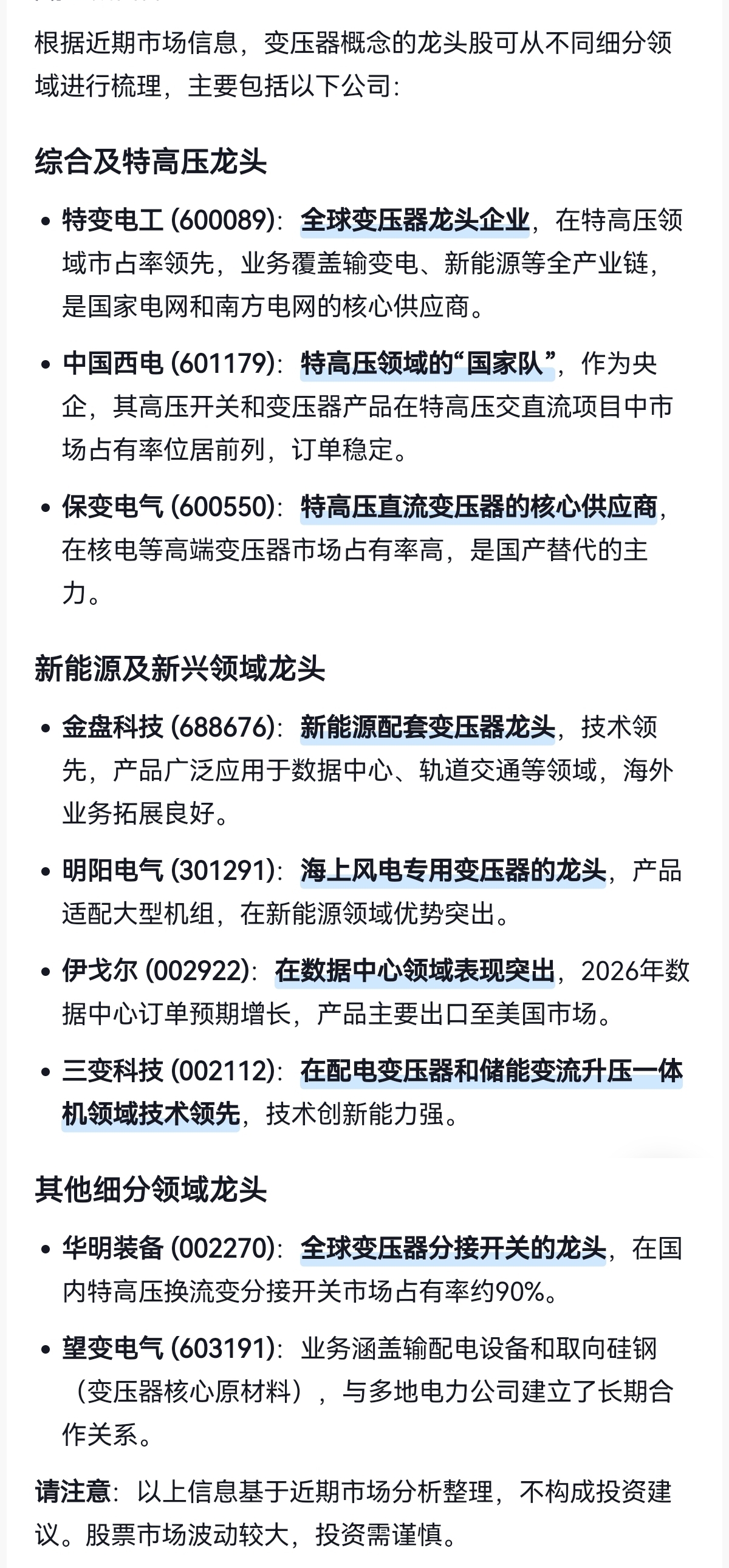 根据近期市场信息，变压器概念的龙头股可从不同细分领域进行梳理，主要包括以下公司：

综合及特高压龙头

• 特变电工 (600089)：全球变压器龙头企业，在特高压领域市占率领先，业务覆盖输变电、新能源等全产业链，是国家电网和南方电网的核心供应商。

• 中国西电 (601179)：特高压领域的“国家队”，作为央企，其高压开关和变压器产品在特高压交直流项目中市场占有率位居前列，订单稳定。

• 保变电气 (600550)：特高压直流变压器的核心供应商，在核电等高端变压器市场占有率高，是国产替代的主力。

新能源及新兴领域龙头

• 金盘科技 (688676)：新能源配套变压器龙头，技术领先，产品广泛应用于数据中心、轨道交通等领域，海外业务拓展良好。

• 明阳电气 (301291)：海上风电专用变压器的龙头，产品适配大型机组，在新能源领域优势突出。

• 伊戈尔 (002922)：在数据中心领域表现突出，2026年数据中心订单预期增长，产品主要出口至美国市场。

• 三变科技 (002112)：在配电变压器和储能变流升压一体机领域技术领先，技术创新能力强。

其他细分领域龙头

• 华明装备 (002270)：全球变压器分接开关的龙头，在国内特高压换流变分接开关市场占有率约90%。

• 望变电气 (603191)：业务涵盖输配电设备和取向硅钢（变压器核心原材料），与多地电力公司建立了长期合作关系。

请注意：以上信息基于近期市场分析整理，不构成投资建议。股票市场波动较大，投资需谨慎。